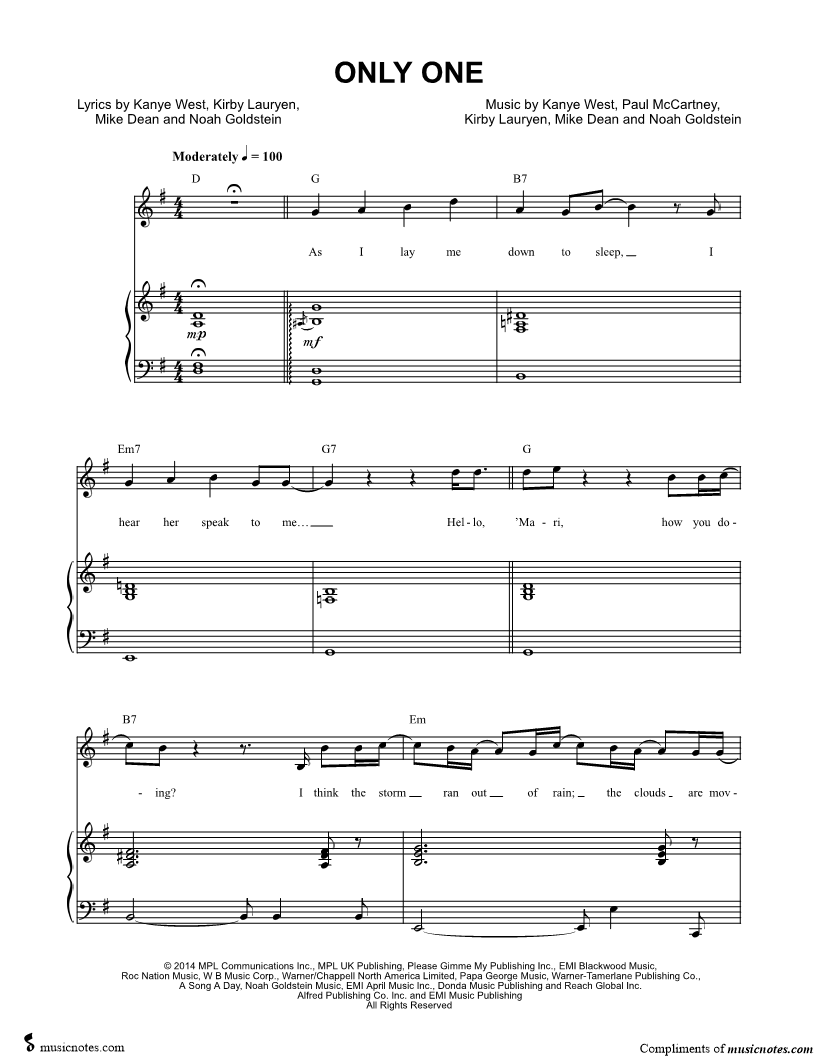 ONLY ONE

Lyrics by Kanye West, Kirby Lauryen, Mike Dean and Noah Goldstein

Music by Kanye West, Paul McCartney, Kirby Lauryen, Mike Dean and Noah Goldstein

Moderately ♩ = 100

D G B7

As I lay me down to sleep, I

mp

mf

Em7 G7 G

hear her speak to me... Hel-lo, 'Ma-ri, how you do-

B7 Em

-ing? I think the storm ran out of rain; the clouds are mov-

© 2014 MPL Communications Inc., MPL UK Publishing, Please Gimme My Publishing Inc., EMI Blackwood Music, Roc Nation Music, W B Music Corp., Warner/Chappell North America Limited, Papa George Music, Warner-Tamerlane Publishing Co., A Song A Day, Noah Goldstein Music, EMI April Music Inc., Donda Music Publishing and Reach Global Inc. Alfred Publishing Co. Inc. and EMI Music Publishing
All Rights Reserved

musicnotes.com

Compliments of musicnotes.com